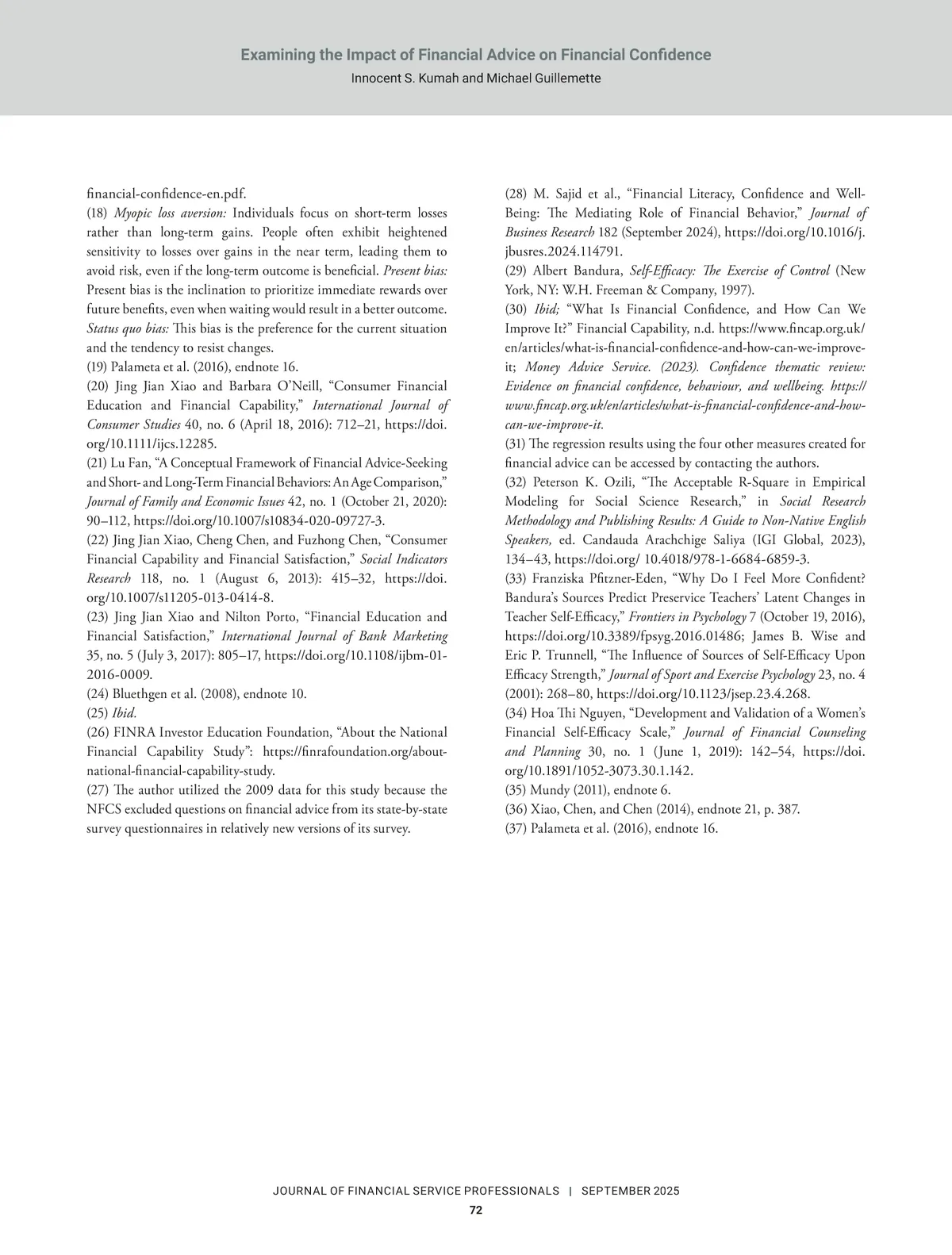 Examining the Impact of Financial Advice on Financial Confidence
Innocent S. Kumah and Michael Guillemette

financial-confidence-en.pdf.
(18) Myopic loss aversion: Individuals focus on short-term losses rather than long-term gains. People often exhibit heightened sensitivity to losses over gains in the near term, leading them to avoid risk, even if the long-term outcome is beneficial. Present bias: Present bias is the inclination to prioritize immediate rewards over future benefits, even when waiting would result in a better outcome. Status quo bias: This bias is the preference for the current situation and the tendency to resist changes.
(19) Palameta et al. (2016), endnote 16.
(20) Jing Jian Xiao and Barbara O'Neill, "Consumer Financial Education and Financial Capability," International Journal of Consumer Studies 40, no. 6 (April 18, 2016): 712–21, https://doi.org/10.1111/ijcs.12285.
(21) Lu Fan, "A Conceptual Framework of Financial Advice-Seeking and Short- and Long-Term Financial Behaviors: An Age Comparison," Journal of Family and Economic Issues 42, no. 1 (October 21, 2020): 90–112, https://doi.org/10.1007/s10834-020-09727-3.
(22) Jing Jian Xiao, Cheng Chen, and Fuzhong Chen, "Consumer Financial Capability and Financial Satisfaction," Social Indicators Research 118, no. 1 (August 6, 2013): 415–32, https://doi.org/10.1007/s11205-013-0414-8.
(23) Jing Jian Xiao and Nilton Porto, "Financial Education and Financial Satisfaction," International Journal of Bank Marketing 35, no. 5 (July 3, 2017): 805–17, https://doi.org/10.1108/ijbm-01-2016-0009.
(24) Bluethgen et al. (2008), endnote 10.
(25) Ibid.
(26) FINRA Investor Education Foundation, "About the National Financial Capability Study": https://finrafoundation.org/about-national-financial-capability-study.
(27) The author utilized the 2009 data for this study because the NFCS excluded questions on financial advice from its state-by-state survey questionnaires in relatively new versions of its survey.

(28) M. Sajid et al., "Financial Literacy, Confidence and Well-Being: The Mediating Role of Financial Behavior," Journal of Business Research 182 (September 2024), https://doi.org/10.1016/j.jbusres.2024.114791.
(29) Albert Bandura, Self-Efficacy: The Exercise of Control (New York, NY: W.H. Freeman & Company, 1997).
(30) Ibid; "What Is Financial Confidence, and How Can We Improve It?" Financial Capability, n.d. https://www.fincap.org.uk/en/articles/what-is-financial-confidence-and-how-can-we-improve-it; Money Advice Service. (2023). Confidence thematic review: Evidence on financial confidence, behaviour, and wellbeing. https://www.fincap.org.uk/en/articles/what-is-financial-confidence-and-how-can-we-improve-it.
(31) The regression results using the four other measures created for financial advice can be accessed by contacting the authors.
(32) Peterson K. Ozili, "The Acceptable R-Square in Empirical Modeling for Social Science Research," in Social Research Methodology and Publishing Results: A Guide to Non-Native English Speakers, ed. Candauda Arachchige Saliya (IGI Global, 2023), 134–43, https://doi.org/ 10.4018/978-1-6684-6859-3.
(33) Franziska Pfitzner-Eden, "Why Do I Feel More Confident? Bandura's Sources Predict Preservice Teachers' Latent Changes in Teacher Self-Efficacy," Frontiers in Psychology 7 (October 19, 2016), https://doi.org/10.3389/fpsyg.2016.01486; James B. Wise and Eric P. Trunnell, "The Influence of Sources of Self-Efficacy Upon Efficacy Strength," Journal of Sport and Exercise Psychology 23, no. 4 (2001): 268–80, https://doi.org/10.1123/jsep.23.4.268.
(34) Hoa Thi Nguyen, "Development and Validation of a Women's Financial Self-Efficacy Scale," Journal of Financial Counseling and Planning 30, no. 1 (June 1, 2019): 142–54, https://doi.org/10.1891/1052-3073.30.1.142.
(35) Mundy (2011), endnote 6.
(36) Xiao, Chen, and Chen (2014), endnote 21, p. 387.
(37) Palameta et al. (2016), endnote 16.

JOURNAL OF FINANCIAL SERVICE PROFESSIONALS | SEPTEMBER 2025
72